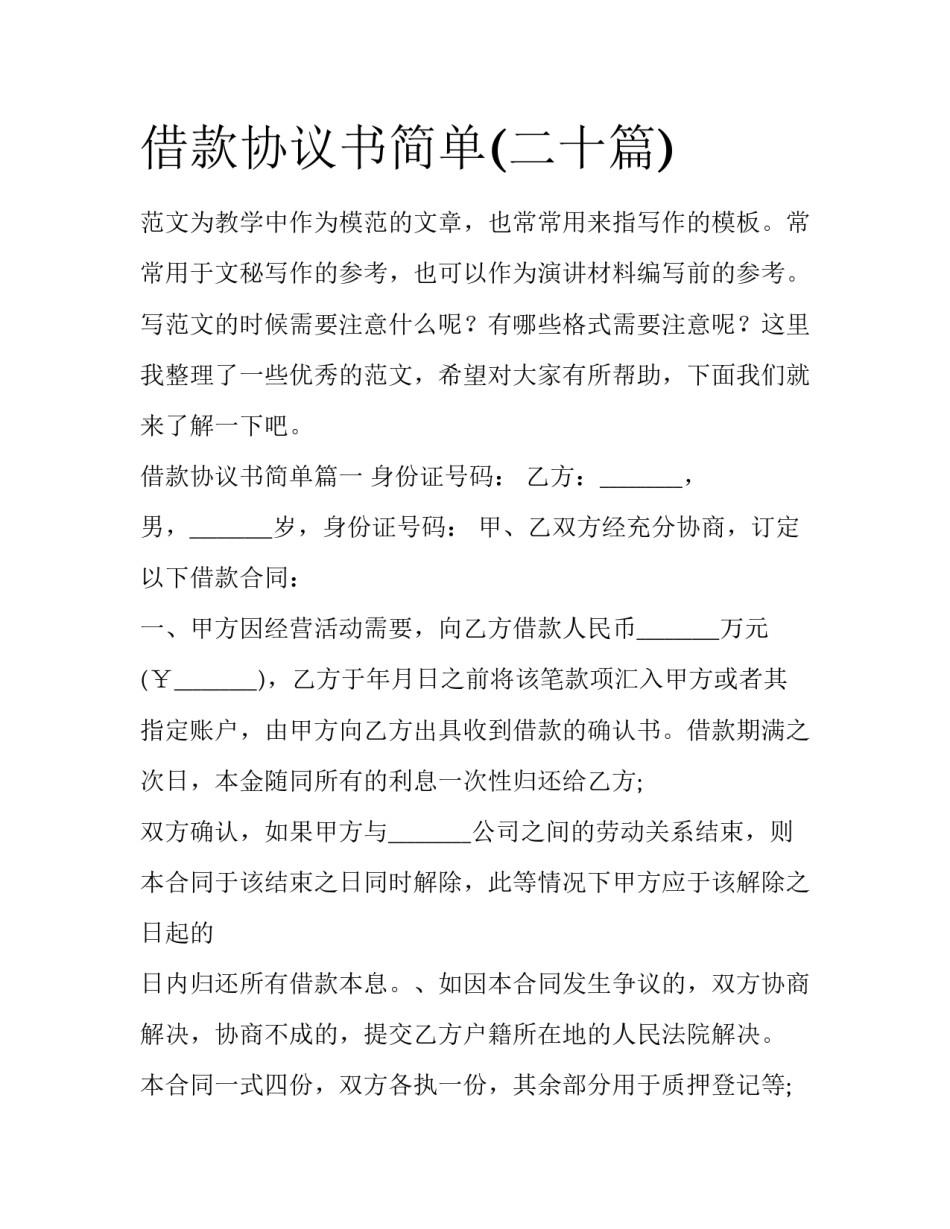 借款协议书简单(二十篇)

范文为教学中作为模范的文章，也常常用来指写作的模板。常常用于文秘写作的参考，也可以作为演讲材料编写前的参考。写范文的时候需要注意什么呢？有哪些格式需要注意呢？这里我整理了一些优秀的范文，希望对大家有所帮助，下面我们就来了解一下吧。

借款协议书简单篇一 身份证号码： 乙方：____，男，____岁，身份证号码： 甲、乙双方经充分协商，订定以下借款合同：

一、甲方因经营活动需要，向乙方借款人民币____万元(￥____)，乙方于年月日之前将该笔款项汇入甲方或者其指定账户，由甲方向乙方出具收到借款的确认书。借款期满之次日，本金随同所有的利息一次性归还给乙方;

双方确认，如果甲方与____公司之间的劳动关系结束，则本合同于该结束之日同时解除，此等情况下甲方应于该解除之日起的

日内归还所有借款本息。、如因本合同发生争议的，双方协商解决，协商不成的，提交乙方户籍所在地的人民法院解决。

本合同一式四份，双方各执一份，其余部分用于质押登记等;